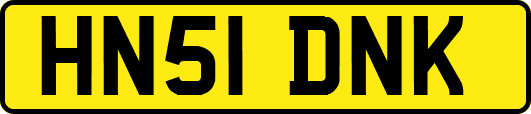 HN51 DNK